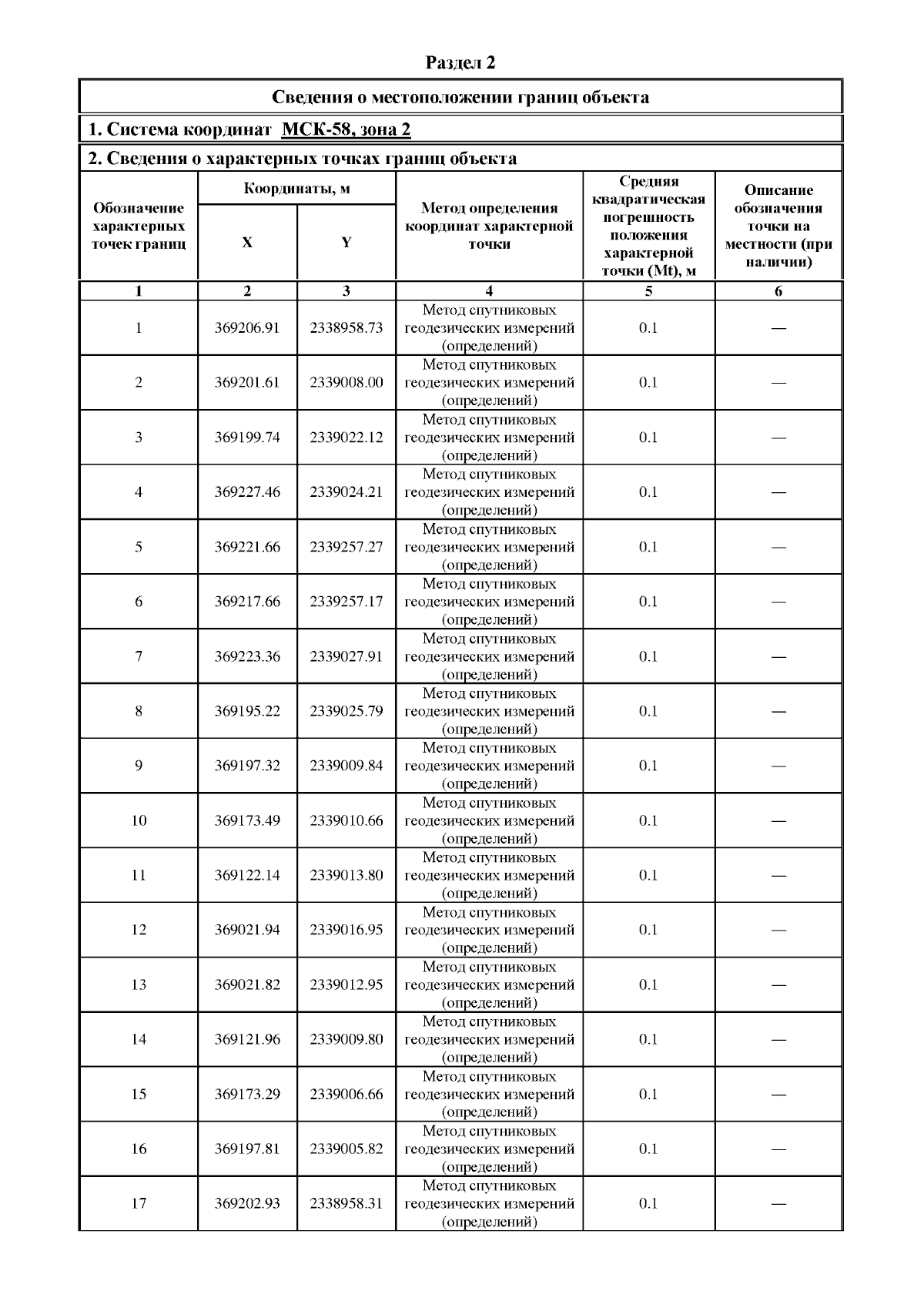 Раздел 2

Сведения о местоположении границ объекта

1. Система координат МСК-58, зона 2

2. Сведения о характерных точках границ объекта

| Обозначение характерных точек границ | Координаты, м X | Координаты, м Y | Метод определения координат характерной точки | Средняя квадратическая погрешность положения характерной точки (Mt), м | Описание обозначения точки на местности (при наличии) |
|---|---|---|---|---|---|
| 1 | 2 | 3 | 4 | 5 | 6 |
| 1 | 369206.91 | 2338958.73 | Метод спутниковых геодезических измерений (определений) | 0.1 | — |
| 2 | 369201.61 | 2339008.00 | Метод спутниковых геодезических измерений (определений) | 0.1 | — |
| 3 | 369199.74 | 2339022.12 | Метод спутниковых геодезических измерений (определений) | 0.1 | — |
| 4 | 369227.46 | 2339024.21 | Метод спутниковых геодезических измерений (определений) | 0.1 | — |
| 5 | 369221.66 | 2339257.27 | Метод спутниковых геодезических измерений (определений) | 0.1 | — |
| 6 | 369217.66 | 2339257.17 | Метод спутниковых геодезических измерений (определений) | 0.1 | — |
| 7 | 369223.36 | 2339027.91 | Метод спутниковых геодезических измерений (определений) | 0.1 | — |
| 8 | 369195.22 | 2339025.79 | Метод спутниковых геодезических измерений (определений) | 0.1 | — |
| 9 | 369197.32 | 2339009.84 | Метод спутниковых геодезических измерений (определений) | 0.1 | — |
| 10 | 369173.49 | 2339010.66 | Метод спутниковых геодезических измерений (определений) | 0.1 | — |
| 11 | 369122.14 | 2339013.80 | Метод спутниковых геодезических измерений (определений) | 0.1 | — |
| 12 | 369021.94 | 2339016.95 | Метод спутниковых геодезических измерений (определений) | 0.1 | — |
| 13 | 369021.82 | 2339012.95 | Метод спутниковых геодезических измерений (определений) | 0.1 | — |
| 14 | 369121.96 | 2339009.80 | Метод спутниковых геодезических измерений (определений) | 0.1 | — |
| 15 | 369173.29 | 2339006.66 | Метод спутниковых геодезических измерений (определений) | 0.1 | — |
| 16 | 369197.81 | 2339005.82 | Метод спутниковых геодезических измерений (определений) | 0.1 | — |
| 17 | 369202.93 | 2338958.31 | Метод спутниковых геодезических измерений (определений) | 0.1 | — |